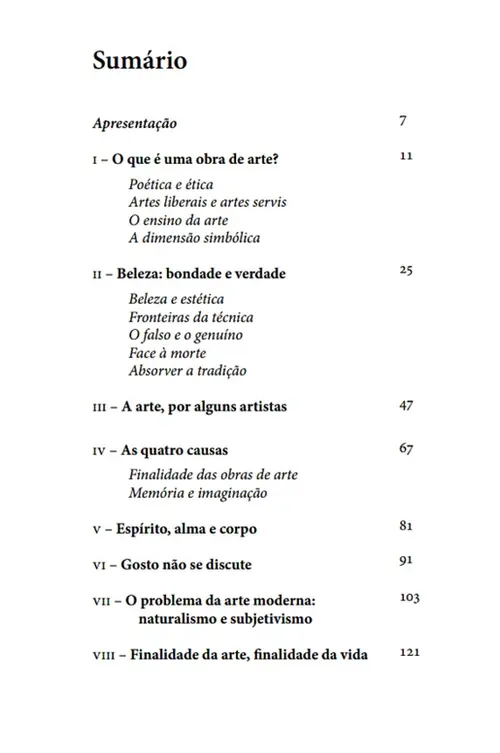 Sumário

Apresentação 7

I – O que é uma obra de arte? 11

Poética e ética
Artes liberais e artes servis
O ensino da arte
A dimensão simbólica

II – Beleza: bondade e verdade 25

Beleza e estética
Fronteiras da técnica
O falso e o genuíno
Face à morte
Absorver a tradição

III – A arte, por alguns artistas 47

IV – As quatro causas 67

Finalidade das obras de arte
Memória e imaginação

V – Espírito, alma e corpo 81

VI – Gosto não se discute 91

VII – O problema da arte moderna: naturalismo e subjetivismo 103

VIII – Finalidade da arte, finalidade da vida 121